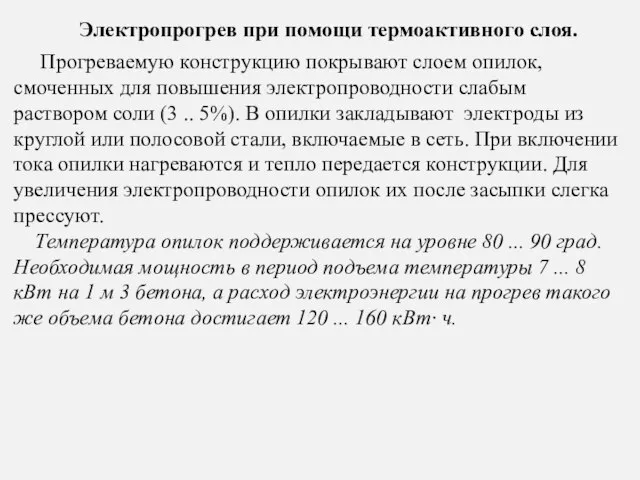 Электропрогрев при помощи термоактивного слоя.

Прогреваемую конструкцию покрывают слоем опилок, смоченных для повышения электропроводности слабым раствором соли (3 .. 5%). В опилки закладывают электроды из круглой или полосовой стали, включаемые в сеть. При включении тока опилки нагреваются и тепло передается конструкции. Для увеличения электропроводности опилок их после засыпки слегка прессуют.

Температура опилок поддерживается на уровне 80 ... 90 град. Необходимая мощность в период подъема температуры 7 ... 8 кВт на 1 м 3 бетона, а расход электроэнергии на прогрев такого же объема бетона достигает 120 ... 160 кВт· ч.